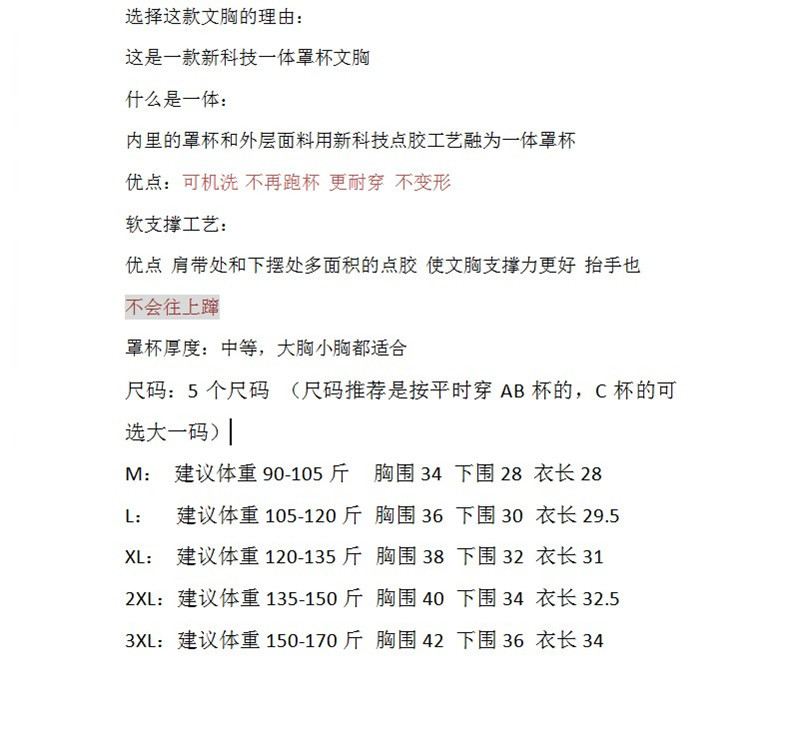 选择这款文胸的理由：

这是一款新科技一体罩杯文胸

什么是一体：

内里的罩杯和外层面料用新科技点胶工艺融为一体罩杯

优点：可机洗 不再跑杯 更耐穿 不变形

软支撑工艺：

优点 肩带处和下摆处多面积的点胶 使文胸支撑力更好 抬手也不会往上蹿

罩杯厚度：中等，大胸小胸都适合

尺码：5 个尺码 （尺码推荐是按平时穿 AB 杯的，C 杯的可选大一码）

M： 建议体重 90-105 斤 胸围 34 下围 28 衣长 28

L： 建议体重 105-120 斤 胸围 36 下围 30 衣长 29.5

XL： 建议体重 120-135 斤 胸围 38 下围 32 衣长 31

2XL：建议体重 135-150 斤 胸围 40 下围 34 衣长 32.5

3XL：建议体重 150-170 斤 胸围 42 下围 36 衣长 34